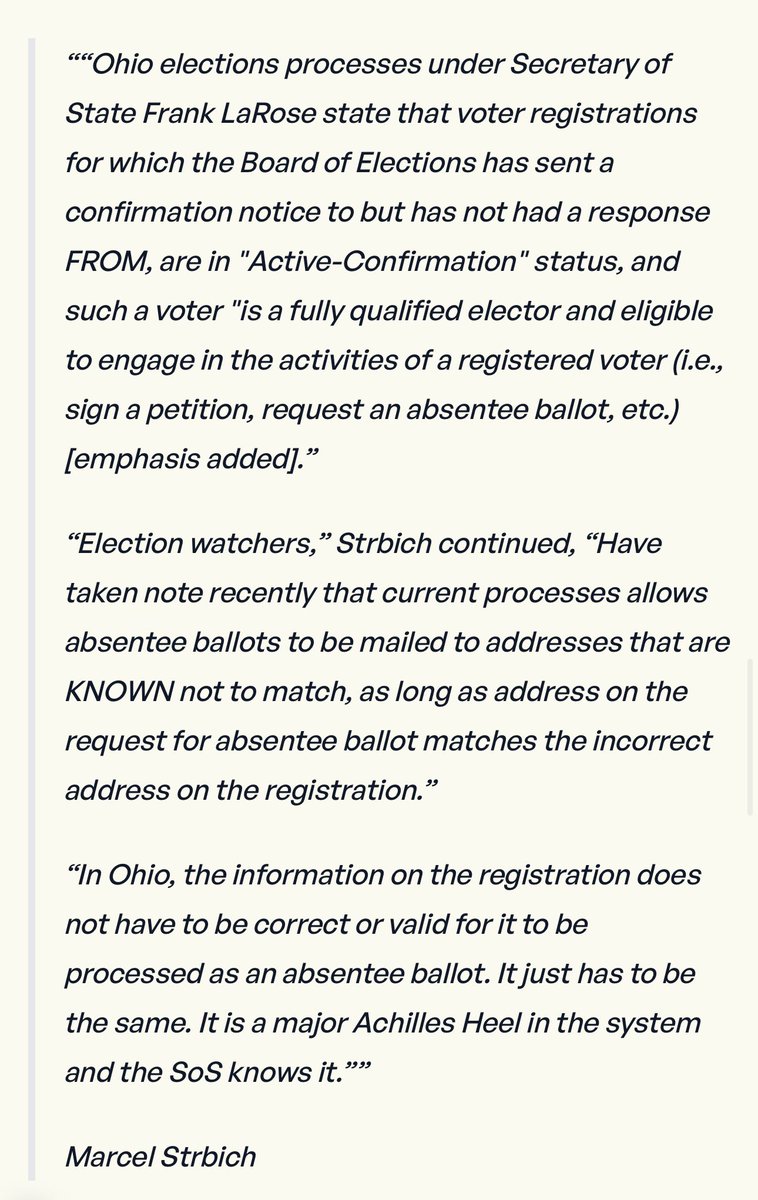 ““Ohio elections processes under Secretary of State Frank LaRose state that voter registrations for which the Board of Elections has sent a confirmation notice to but has not had a response FROM, are in "Active-Confirmation" status, and such a voter "is a fully qualified elector and eligible to engage in the activities of a registered voter (i.e., sign a petition, request an absentee ballot, etc.) [emphasis added].”

“Election watchers,” Strbich continued, “Have taken note recently that current processes allows absentee ballots to be mailed to addresses that are KNOWN not to match, as long as address on the request for absentee ballot matches the incorrect address on the registration.”

“In Ohio, the information on the registration does not have to be correct or valid for it to be processed as an absentee ballot. It just has to be the same. It is a major Achilles Heel in the system and the SoS knows it.””

Marcel Strbich